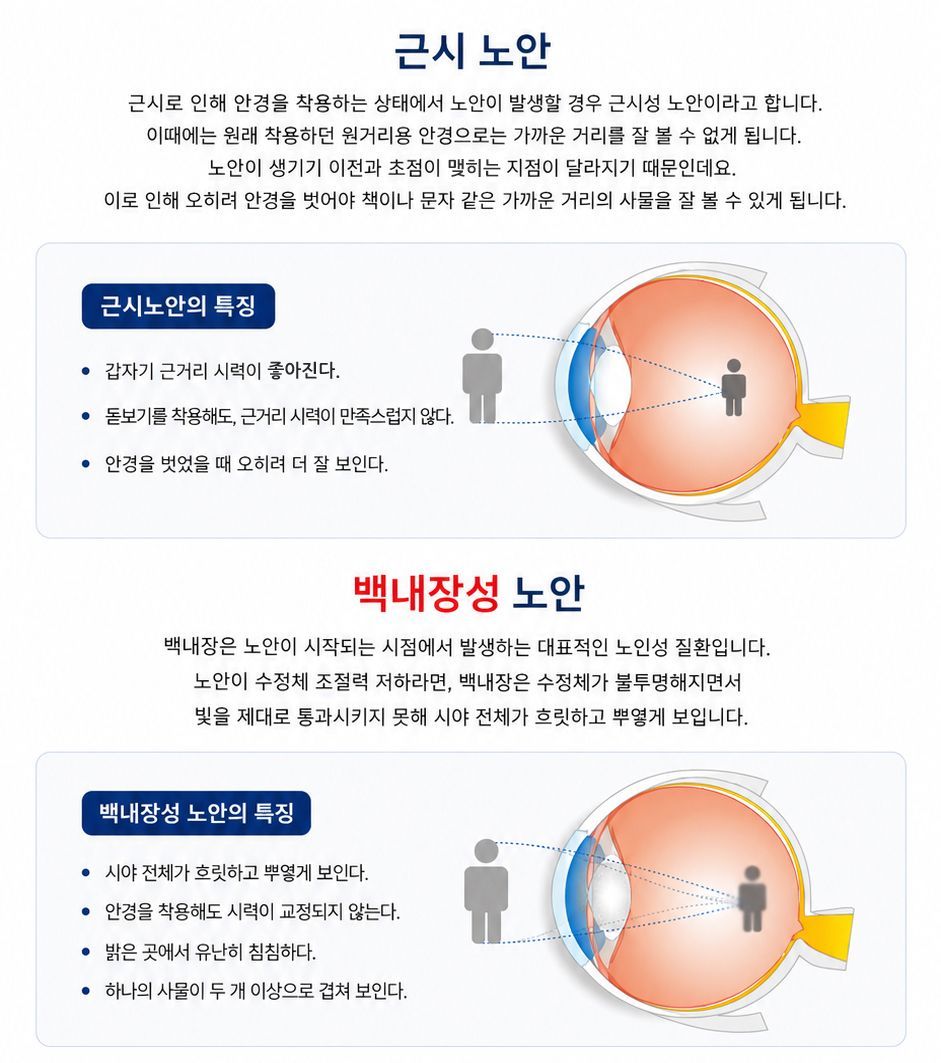 근시 노안

근시로 인해 안경을 착용하는 상태에서 노안이 발생할 경우 근시성 노안이라고 합니다. 이때에는 원래 착용하던 원거리용 안경으로는 가까운 거리를 잘 볼 수 없게 됩니다. 노안이 생기기 이전과 초점이 맺히는 지점이 달라지기 때문인데요. 이로 인해 오히려 안경을 벗어야 책이나 문자 같은 가까운 거리의 사물을 잘 볼 수 있게 됩니다.

근시노안의 특징

• 갑자기 근거리 시력이 좋아진다.
• 돋보기를 착용해도, 근거리 시력이 만족스럽지 않다.
• 안경을 벗었을 때 오히려 더 잘 보인다.

백내장성 노안

백내장은 노안이 시작되는 시점에서 발생하는 대표적인 노인성 질환입니다. 노안이 수정체 조절력 저하라면, 백내장은 수정체가 불투명해지면서 빛을 제대로 통과시키지 못해 시야 전체가 흐릿하고 뿌옇게 보입니다.

백내장성 노안의 특징

• 시야 전체가 흐릿하고 뿌옇게 보인다.
• 안경을 착용해도 시력이 교정되지 않는다.
• 밝은 곳에서 유난히 침침하다.
• 하나의 사물이 두 개 이상으로 겹쳐 보인다.